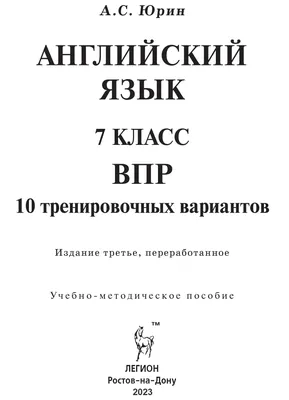 А.С. Юрин

АНГЛИЙСКИЙ ЯЗЫК

7 КЛАСС

ВПР

10 тренировочных вариантов

Издание третье, переработанное

Учебно-методическое пособие

™

ЛЕГИОН
Ростов-на-Дону
2023